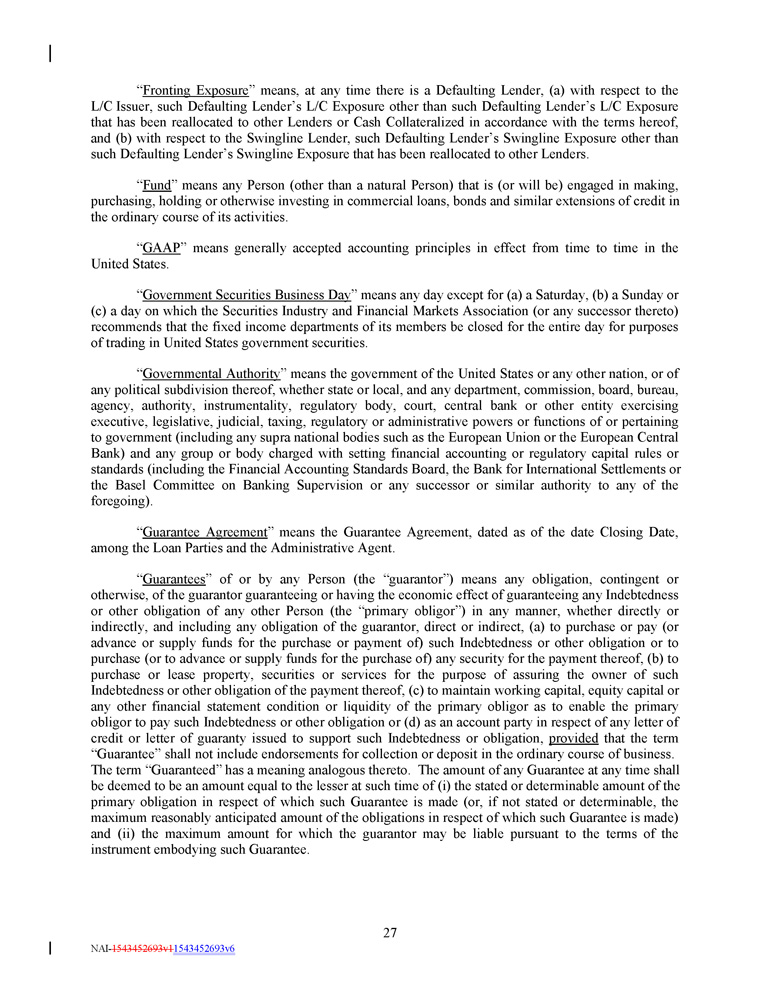 "Fronting Exposure" means, at any time there is a Defaulting Lender, (a) with respect to the L/C Issuer, such Defaulting Lender's L/C Exposure other than such Defaulting Lender's L/C Exposure that has been reallocated to other Lenders or Cash Collateralized in accordance with the terms hereof, and (b) with respect to the Swingline Lender, such Defaulting Lender's Swingline Exposure other than such Defaulting Lender's Swingline Exposure that has been reallocated to other Lenders.

"Fund" means any Person (other than a natural Person) that is (or will be) engaged in making, purchasing, holding or otherwise investing in commercial loans, bonds and similar extensions of credit in the ordinary course of its activities.

"GAAP" means generally accepted accounting principles in effect from time to time in the United States.

"Government Securities Business Day" means any day except for (a) a Saturday, (b) a Sunday or (c) a day on which the Securities Industry and Financial Markets Association (or any successor thereto) recommends that the fixed income departments of its members be closed for the entire day for purposes of trading in United States government securities.

"Governmental Authority" means the government of the United States or any other nation, or of any political subdivision thereof, whether state or local, and any department, commission, board, bureau, agency, authority, instrumentality, regulatory body, court, central bank or other entity exercising executive, legislative, judicial, taxing, regulatory or administrative powers or functions of or pertaining to government (including any supra national bodies such as the European Union or the European Central Bank) and any group or body charged with setting financial accounting or regulatory capital rules or standards (including the Financial Accounting Standards Board, the Bank for International Settlements or the Basel Committee on Banking Supervision or any successor or similar authority to any of the foregoing).

"Guarantee Agreement" means the Guarantee Agreement, dated as of the date Closing Date, among the Loan Parties and the Administrative Agent.

"Guarantees" of or by any Person (the "guarantor") means any obligation, contingent or otherwise, of the guarantor guaranteeing or having the economic effect of guaranteeing any Indebtedness or other obligation of any other Person (the "primary obligor") in any manner, whether directly or indirectly, and including any obligation of the guarantor, direct or indirect, (a) to purchase or pay (or advance or supply funds for the purchase or payment of) such Indebtedness or other obligation or to purchase (or to advance or supply funds for the purchase of) any security for the payment thereof, (b) to purchase or lease property, securities or services for the purpose of assuring the owner of such Indebtedness or other obligation of the payment thereof, (c) to maintain working capital, equity capital or any other financial statement condition or liquidity of the primary obligor as to enable the primary obligor to pay such Indebtedness or other obligation or (d) as an account party in respect of any letter of credit or letter of guaranty issued to support such Indebtedness or obligation, provided that the term "Guarantee" shall not include endorsements for collection or deposit in the ordinary course of business. The term "Guaranteed" has a meaning analogous thereto. The amount of any Guarantee at any time shall be deemed to be an amount equal to the lesser at such time of (i) the stated or determinable amount of the primary obligation in respect of which such Guarantee is made (or, if not stated or determinable, the maximum reasonably anticipated amount of the obligations in respect of which such Guarantee is made) and (ii) the maximum amount for which the guarantor may be liable pursuant to the terms of the instrument embodying such Guarantee.

27

NAI-1543452693v11543452693v6